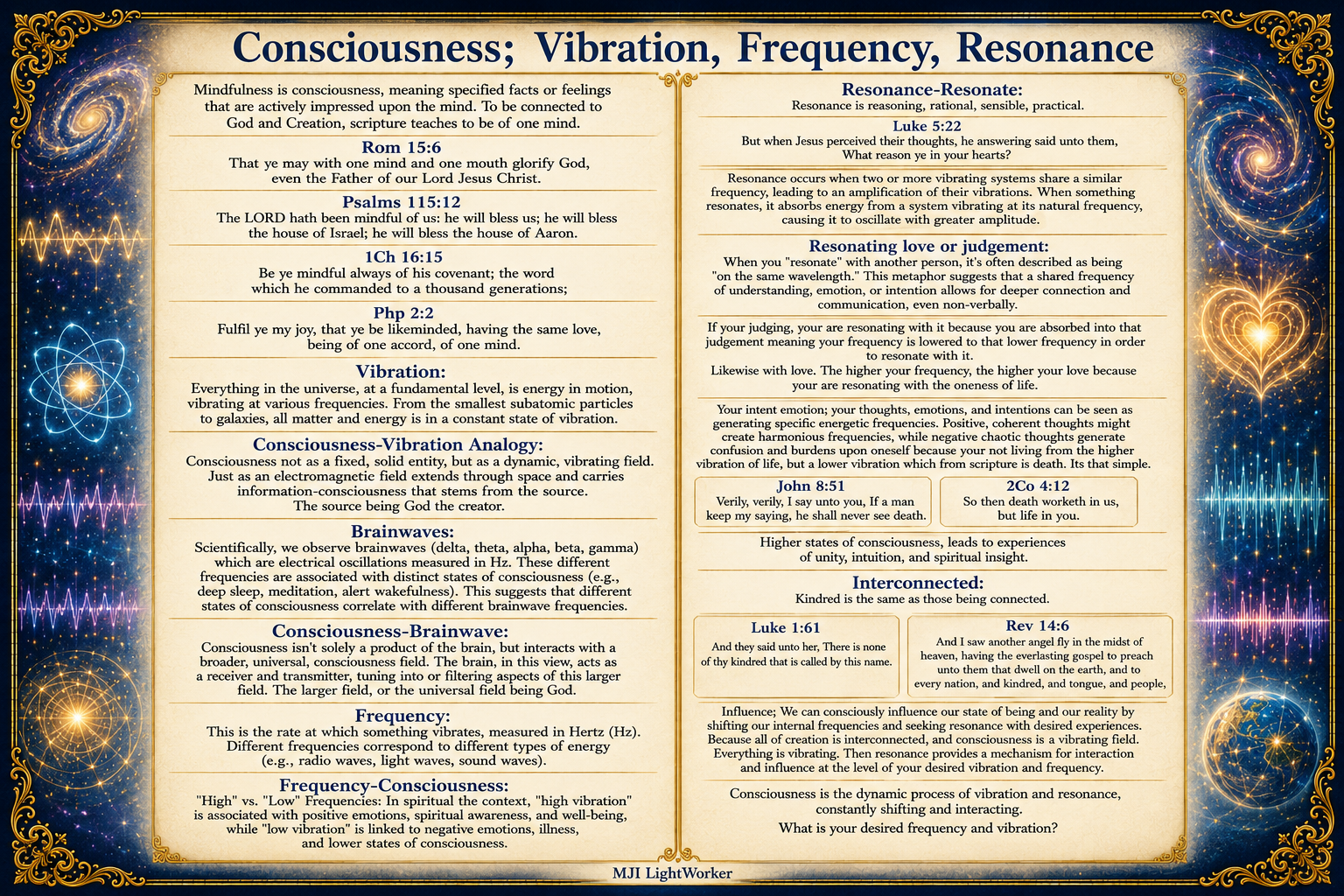 Consciousness; Vibration, Frequency, Resonance

Mindfulness is consciousness, meaning specified facts or feelings that are actively impressed upon the mind. To be connected to God and Creation, scripture teaches to be of one mind.

Rom 15:6
That ye may with one mind and one mouth glorify God, even the Father of our Lord Jesus Christ.

Psalms 115:12
The LORD hath been mindful of us: he will bless us; he will bless the house of Israel; he will bless the house of Aaron.

1Ch 16:15
Be ye mindful always of his covenant; the word which he commanded to a thousand generations;

Php 2:2
Fulfil ye my joy, that ye be likeminded, having the same love, being of one accord, of one mind.

Vibration:
Everything in the universe, at a fundamental level, is energy in motion, vibrating at various frequencies. From the smallest subatomic particles to galaxies, all matter and energy is in a constant state of vibration.

Consciousness-Vibration Analogy:
Consciousness not as a fixed, solid entity, but as a dynamic, vibrating field. Just as an electromagnetic field extends through space and carries information-consciousness that stems from the source. The source being God the creator.

Brainwaves:
Scientifically, we observe brainwaves (delta, theta, alpha, beta, gamma) which are electrical oscillations measured in Hz. These different frequencies are associated with distinct states of consciousness (e.g., deep sleep, meditation, alert wakefulness). This suggests that different states of consciousness correlate with different brainwave frequencies.

Consciousness-Brainwave:
Consciousness isn't solely a product of the brain, but interacts with a broader, universal, consciousness field. The brain, in this view, acts as a receiver and transmitter, tuning into or filtering aspects of this larger field. The larger field, or the universal field being God.

Frequency:
This is the rate at which something vibrates, measured in Hertz (Hz). Different frequencies correspond to different types of energy (e.g., radio waves, light waves, sound waves).

Frequency-Consciousness:
"High" vs. "Low" Frequencies: In spiritual the context, "high vibration" is associated with positive emotions, spiritual awareness, and well-being, while "low vibration" is linked to negative emotions, illness, and lower states of consciousness.

Resonance-Resonate:
Resonance is reasoning, rational, sensible, practical.

Luke 5:22
But when Jesus perceived their thoughts, he answering said unto them, What reason ye in your hearts?

Resonance occurs when two or more vibrating systems share a similar frequency, leading to an amplification of their vibrations. When something resonates, it absorbs energy from a system vibrating at its natural frequency, causing it to oscillate with greater amplitude.

Resonating love or judgement:
When you "resonate" with another person, it's often described as being "on the same wavelength." This metaphor suggests that a shared frequency of understanding, emotion, or intention allows for deeper connection and communication, even non-verbally.

If your judging, your are resonating with it because you are absorbed into that judgement meaning your frequency is lowered to that lower frequency in order to resonate with it.
Likewise with love. The higher your frequency, the higher your love because your are resonating with the oneness of life.

Your intent emotion; your thoughts, emotions, and intentions can be seen as generating specific energetic frequencies. Positive, coherent thoughts might create harmonious frequencies, while negative chaotic thoughts generate confusion and burdens upon oneself because your not living from the higher vibration of life, but a lower vibration which from scripture is death. Its that simple.

John 8:51
Verily, verily, I say unto you, If a man keep my saying, he shall never see death.

2Co 4:12
So then death worketh in us, but life in you.

Higher states of consciousness, leads to experiences of unity, intuition, and spiritual insight.

Interconnected:
Kindred is the same as those being connected.

Luke 1:61
And they said unto her, There is none of thy kindred that is called by this name.

Rev 14:6
And I saw another angel fly in the midst of heaven, having the everlasting gospel to preach unto them that dwell on the earth, and to every nation, and kindred, and tongue, and people,

Influence; We can consciously influence our state of being and our reality by shifting our internal frequencies and seeking resonance with desired experiences. Because all of creation is interconnected, and consciousness is a vibrating field. Everything is vibrating. Then resonance provides a mechanism for interaction and influence at the level of your desired vibration and frequency.

Consciousness is the dynamic process of vibration and resonance, constantly shifting and interacting.
What is your desired frequency and vibration?

MJI LightWorker